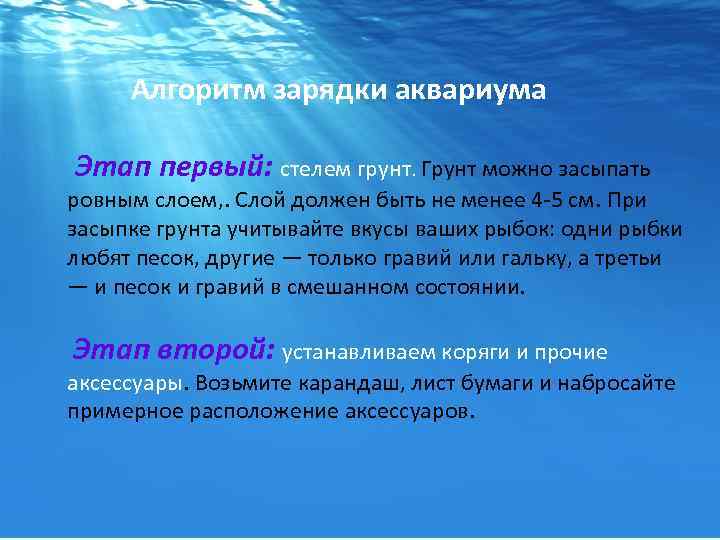 Алгоритм зарядки аквариума

Этап первый: стелем грунт. Грунт можно засыпать ровным слоем,. Слой должен быть не менее 4-5 см. При засыпке грунта учитывайте вкусы ваших рыбок: одни рыбки любят песок, другие — только гравий или гальку, а третьи — и песок и гравий в смешанном состоянии.

Этап второй: устанавливаем коряги и прочие аксессуары. Возьмите карандаш, лист бумаги и набросайте примерное расположение аксессуаров.